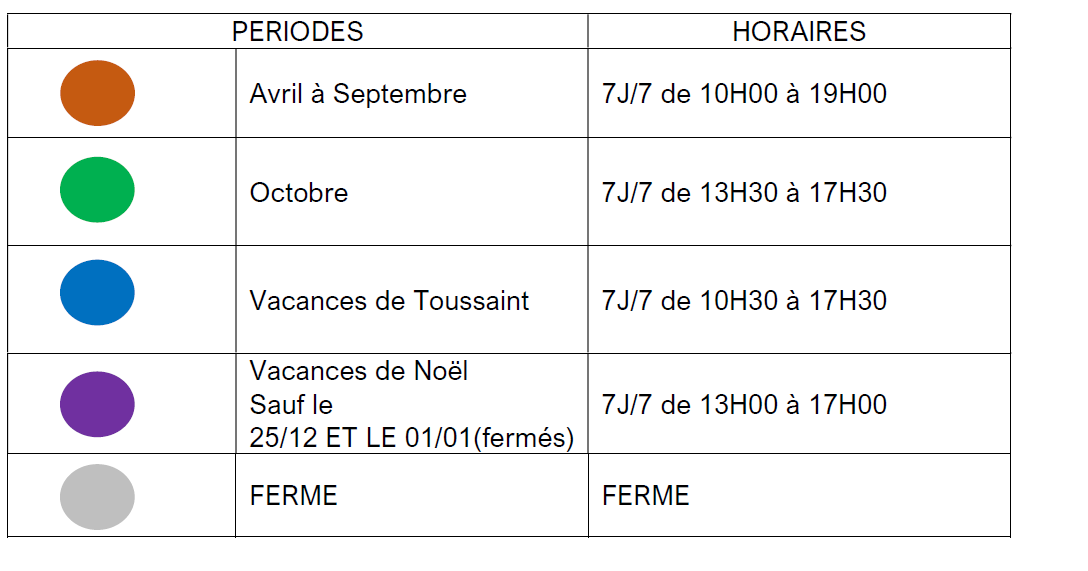 | PERIODES | | HORAIRES |
|---|---|---|
| | Avril à Septembre | 7J/7 de 10H00 à 19H00 |
| | Octobre | 7J/7 de 13H30 à 17H30 |
| | Vacances de Toussaint | 7J/7 de 10H30 à 17H30 |
| | Vacances de Noël Sauf le 25/12 ET LE 01/01(fermés) | 7J/7 de 13H00 à 17H00 |
| | FERME | FERME |